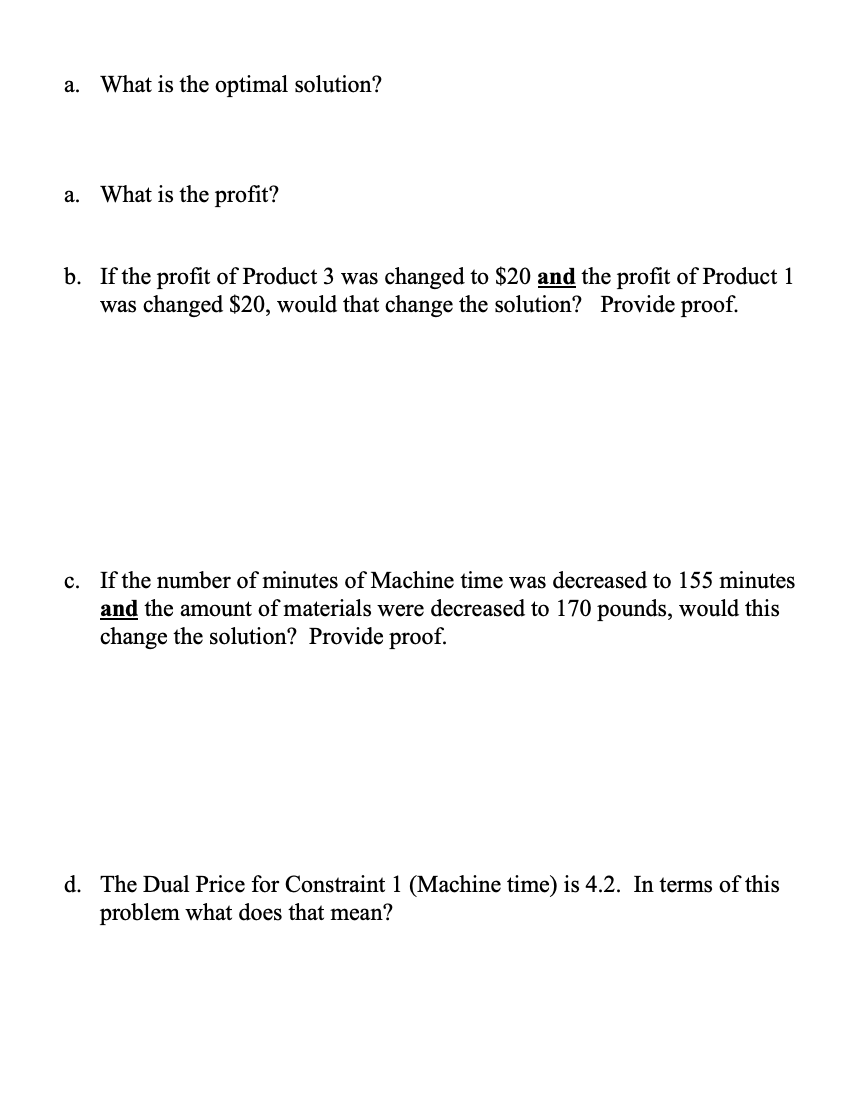 a. What is the optimal solution?

a. What is the profit?

b. If the profit of Product 3 was changed to \$20 and the profit of Product 1 was changed \$20, would that change the solution? Provide proof.

c. If the number of minutes of Machine time was decreased to 155 minutes and the amount of materials were decreased to 170 pounds, would this change the solution? Provide proof.

d. The Dual Price for Constraint 1 (Machine time) is 4.2. In terms of this problem what does that mean?